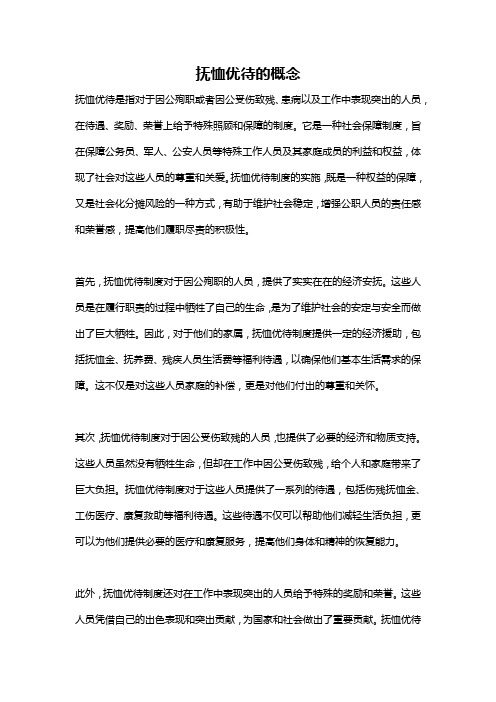 抚恤优待的概念

抚恤优待是指对于因公殉职或者因公受伤致残、患病以及工作中表现突出的人员，在待遇、奖励、荣誉上给予特殊照顾和保障的制度。它是一种社会保障制度，旨在保障公务员、军人、公安人员等特殊工作人员及其家庭成员的利益和权益，体现了社会对这些人员的尊重和关爱。抚恤优待制度的实施，既是一种权益的保障，又是社会化分摊风险的一种方式，有助于维护社会稳定，增强公职人员的责任感和荣誉感，提高他们履职尽责的积极性。

首先，抚恤优待制度对于因公殉职的人员，提供了实实在在的经济安抚。这些人员是在履行职责的过程中牺牲了自己的生命，是为了维护社会的安定与安全而做出了巨大牺牲。因此，对于他们的家属，抚恤优待制度提供一定的经济援助，包括抚恤金、抚养费、残疾人员生活费等福利待遇，以确保他们基本生活需求的保障。这不仅是对这些人员家庭的补偿，更是对他们付出的尊重和关怀。

其次，抚恤优待制度对于因公受伤致残的人员，也提供了必要的经济和物质支持。这些人员虽然没有牺牲生命，但却在工作中因公受伤致残，给个人和家庭带来了巨大负担。抚恤优待制度对于这些人员提供了一系列的待遇，包括伤残抚恤金、工伤医疗、康复救助等福利待遇。这些待遇不仅可以帮助他们减轻生活负担，更可以为他们提供必要的医疗和康复服务，提高他们身体和精神的恢复能力。

此外，抚恤优待制度还对在工作中表现突出的人员给予特殊的奖励和荣誉。这些人员凭借自己的出色表现和突出贡献，为国家和社会做出了重要贡献。抚恤优待